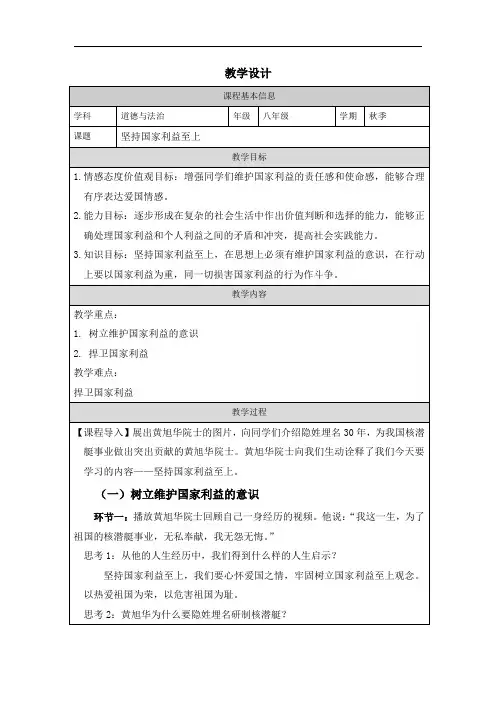 教学设计

| 课程基本信息 | | | | | |
|---|---|---|---|---|---|
| 学科 | 道德与法治 | 年级 | 八年级 | 学期 | 秋季 |
| 课题 | 坚持国家利益至上 | | | | |

教学目标

1. 情感态度价值观目标：增强同学们维护国家利益的责任感和使命感，能够合理有序表达爱国情感。

2. 能力目标：逐步形成在复杂的社会生活中作出价值判断和选择的能力，能够正确处理国家利益和个人利益之间的矛盾和冲突，提高社会实践能力。

3. 知识目标：坚持国家利益至上，在思想上必须有维护国家利益的意识，在行动上要以国家利益为重，同一切损害国家利益的行为作斗争。

教学内容

教学重点：

1. 树立维护国家利益的意识

2. 捍卫国家利益

教学难点：

捍卫国家利益

教学过程

【课程导入】展出黄旭华院士的图片，向同学们介绍隐姓埋名30年，为我国核潜艇事业做出突出贡献的黄旭华院士。黄旭华院士向我们生动诠释了我们今天要学习的内容——坚持国家利益至上。

（一）树立维护国家利益的意识

环节一：播放黄旭华院士回顾自己一身经历的视频。他说："我这一生，为了祖国的核潜艇事业，无私奉献，我无怨无悔。"

思考1：从他的人生经历中，我们得到什么样的人生启示？

坚持国家利益至上，我们要心怀爱国之情，牢固树立国家利益至上观念。以热爱祖国为荣，以危害祖国为耻。

思考2：黄旭华为什么要隐姓埋名研制核潜艇？